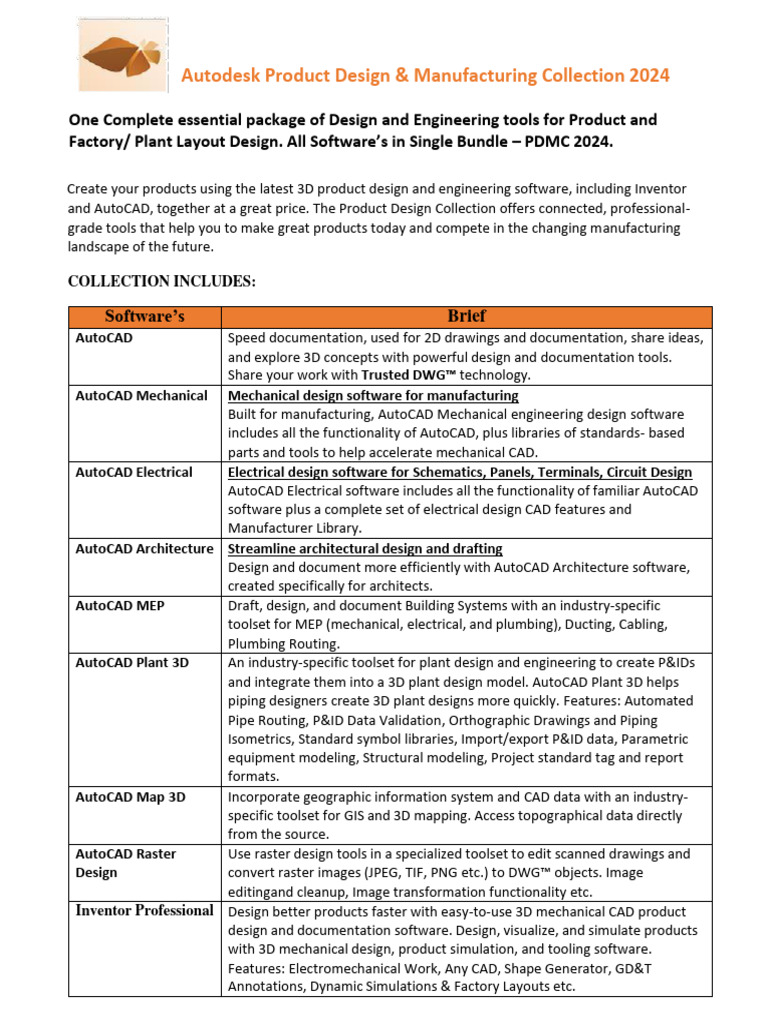 Autodesk Product Design & Manufacturing Collection 2024

One Complete essential package of Design and Engineering tools for Product and Factory/ Plant Layout Design. All Software's in Single Bundle – PDMC 2024.

Create your products using the latest 3D product design and engineering software, including Inventor and AutoCAD, together at a great price. The Product Design Collection offers connected, professional-grade tools that help you to make great products today and compete in the changing manufacturing landscape of the future.

COLLECTION INCLUDES:

| Software's | Brief |
|---|---|
| AutoCAD | Speed documentation, used for 2D drawings and documentation, share ideas, and explore 3D concepts with powerful design and documentation tools. Share your work with Trusted DWG™ technology. |
| AutoCAD Mechanical | Mechanical design software for manufacturing Built for manufacturing, AutoCAD Mechanical engineering design software includes all the functionality of AutoCAD, plus libraries of standards- based parts and tools to help accelerate mechanical CAD. |
| AutoCAD Electrical | Electrical design software for Schematics, Panels, Terminals, Circuit Design AutoCAD Electrical software includes all the functionality of familiar AutoCAD software plus a complete set of electrical design CAD features and Manufacturer Library. |
| AutoCAD Architecture | Streamline architectural design and drafting Design and document more efficiently with AutoCAD Architecture software, created specifically for architects. |
| AutoCAD MEP | Draft, design, and document Building Systems with an industry-specific toolset for MEP (mechanical, electrical, and plumbing), Ducting, Cabling, Plumbing Routing. |
| AutoCAD Plant 3D | An industry-specific toolset for plant design and engineering to create P&IDs and integrate them into a 3D plant design model. AutoCAD Plant 3D helps piping designers create 3D plant designs more quickly. Features: Automated Pipe Routing, P&ID Data Validation, Orthographic Drawings and Piping Isometrics, Standard symbol libraries, Import/export P&ID data, Parametric equipment modeling, Structural modeling, Project standard tag and report formats. |
| AutoCAD Map 3D | Incorporate geographic information system and CAD data with an industry-specific toolset for GIS and 3D mapping. Access topographical data directly from the source. |
| AutoCAD Raster Design | Use raster design tools in a specialized toolset to edit scanned drawings and convert raster images (JPEG, TIF, PNG etc.) to DWG™ objects. Image editingand cleanup, Image transformation functionality etc. |
| Inventor Professional | Design better products faster with easy-to-use 3D mechanical CAD product design and documentation software. Design, visualize, and simulate products with 3D mechanical design, product simulation, and tooling software. Features: Electromechanical Work, Any CAD, Shape Generator, GD&T Annotations, Dynamic Simulations & Factory Layouts etc. |